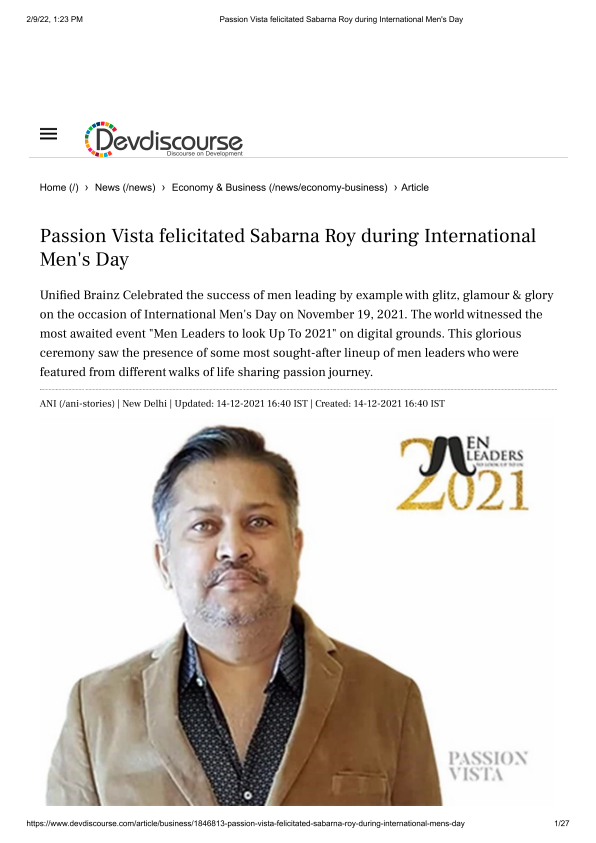 2/9/22, 1:23 PM Passion Vista felicitated Sabarna Roy during International Men's Day

Devdiscourse
Discourse on Development

Home (/) › News (/news) › Economy & Business (/news/economy-business) › Article

Passion Vista felicitated Sabarna Roy during International Men's Day

Unified Brainz Celebrated the success of men leading by example with glitz, glamour & glory on the occasion of International Men's Day on November 19, 2021. The world witnessed the most awaited event "Men Leaders to look Up To 2021" on digital grounds. This glorious ceremony saw the presence of some most sought-after lineup of men leaders who were featured from different walks of life sharing passion journey.

ANI (/ani-stories) | New Delhi | Updated: 14-12-2021 16:40 IST | Created: 14-12-2021 16:40 IST

MEN LEADERS TO LOOK UP TO IN 2021

PASSION VISTA

https://www.devdiscourse.com/article/business/1846813-passion-vista-felicitated-sabarna-roy-during-international-mens-day 1/27